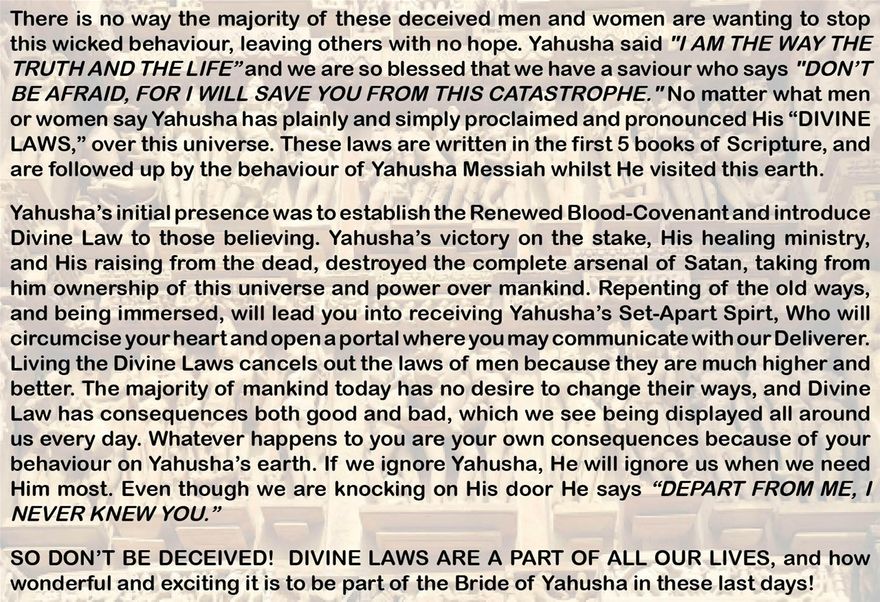 There is no way the majority of these deceived men and women are wanting to stop this wicked behaviour, leaving others with no hope. Yahusha said "I AM THE WAY THE TRUTH AND THE LIFE" and we are so blessed that we have a saviour who says "DON'T BE AFRAID, FOR I WILL SAVE YOU FROM THIS CATASTROPHE." No matter what men or women say Yahusha has plainly and simply proclaimed and pronounced His "DIVINE LAWS," over this universe. These laws are written in the first 5 books of Scripture, and are followed up by the behaviour of Yahusha Messiah whilst He visited this earth.

Yahusha's initial presence was to establish the Renewed Blood-Covenant and introduce Divine Law to those believing. Yahusha's victory on the stake, His healing ministry, and His raising from the dead, destroyed the complete arsenal of Satan, taking from him ownership of this universe and power over mankind. Repenting of the old ways, and being immersed, will lead you into receiving Yahusha's Set-Apart Spirt, Who will circumcise your heart and open a portal where you may communicate with our Deliverer. Living the Divine Laws cancels out the laws of men because they are much higher and better. The majority of mankind today has no desire to change their ways, and Divine Law has consequences both good and bad, which we see being displayed all around us every day. Whatever happens to you are your own consequences because of your behaviour on Yahusha's earth. If we ignore Yahusha, He will ignore us when we need Him most. Even though we are knocking on His door He says "DEPART FROM ME, I NEVER KNEW YOU."

SO DON'T BE DECEIVED! DIVINE LAWS ARE A PART OF ALL OUR LIVES, and how wonderful and exciting it is to be part of the Bride of Yahusha in these last days!